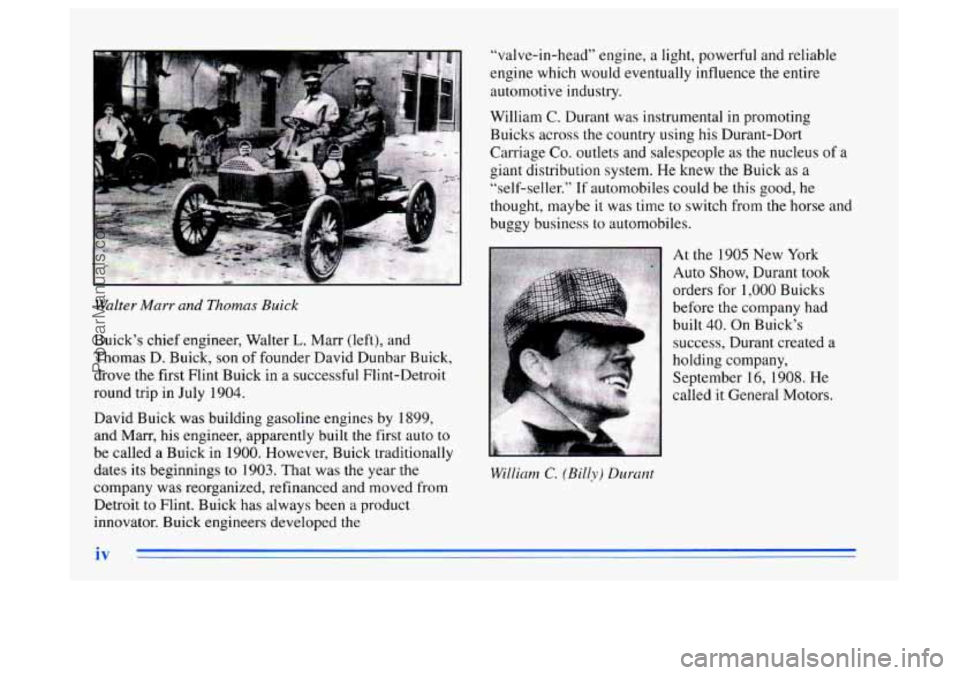 Walter Marr and Thomas Buick

Buick's chief engineer, Walter L. Marr (left), and Thomas D. Buick, son of founder David Dunbar Buick, drove the first Flint Buick in a successful Flint-Detroit round trip in July 1904.

David Buick was building gasoline engines by 1899, and Marr, his engineer, apparently built the first auto to be called a Buick in 1900. However, Buick traditionally dates its beginnings to 1903. That was the year the company was reorganized, refinanced and moved from Detroit to Flint. Buick has always been a product innovator. Buick engineers developed the

"valve-in-head" engine, a light, powerful and reliable engine which would eventually influence the entire automotive industry.

William C. Durant was instrumental in promoting Buicks across the country using his Durant-Dort Carriage Co. outlets and salespeople as the nucleus of a giant distribution system. He knew the Buick as a "self-seller." If automobiles could be this good, he thought, maybe it was time to switch from the horse and buggy business to automobiles.

At the 1905 New York Auto Show, Durant took orders for 1,000 Buicks before the company had built 40. On Buick's success, Durant created a holding company, September 16, 1908. He called it General Motors.

William C. (Billy) Durant

iv

ProCarManuals.com

carmanualsonline.info